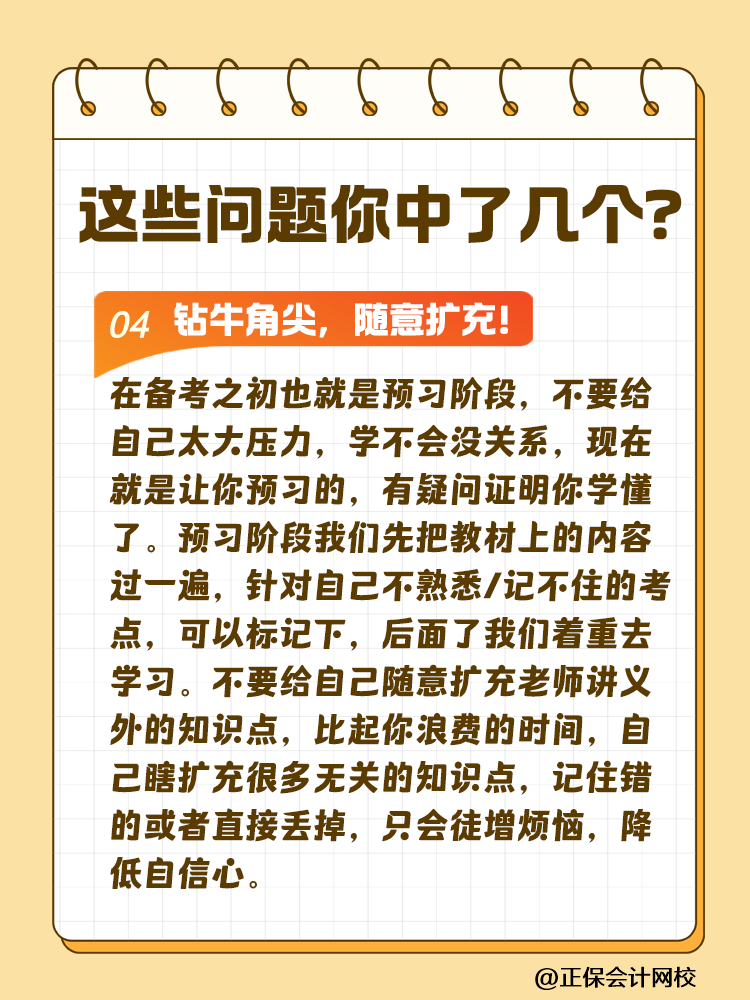 这些问题你中了几个？

04 钻牛角尖，随意扩充！

在备考之初也就是预习阶段，不要给自己太大压力，学不会没关系，现在就是让你预习的，有疑问证明你学懂了。预习阶段我们先把教材上的内容过一遍，针对自己不熟悉/记不住的考点，可以标记下，后面了我们着重去学习。不要给自己随意扩充老师讲义外的知识点，比起你浪费的时间，自己瞎扩充很多无关的知识点，记住错的或者直接丢掉，只会徒增烦恼，降低自信心。

@正保会计网校